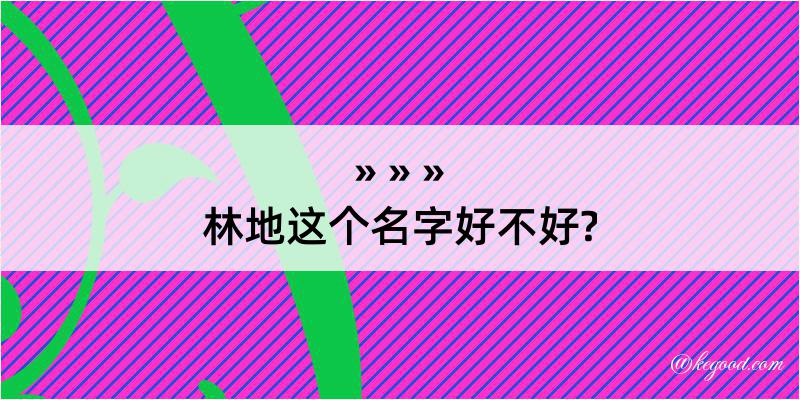 » » »
林地这个名字好不好?

@kegood.com